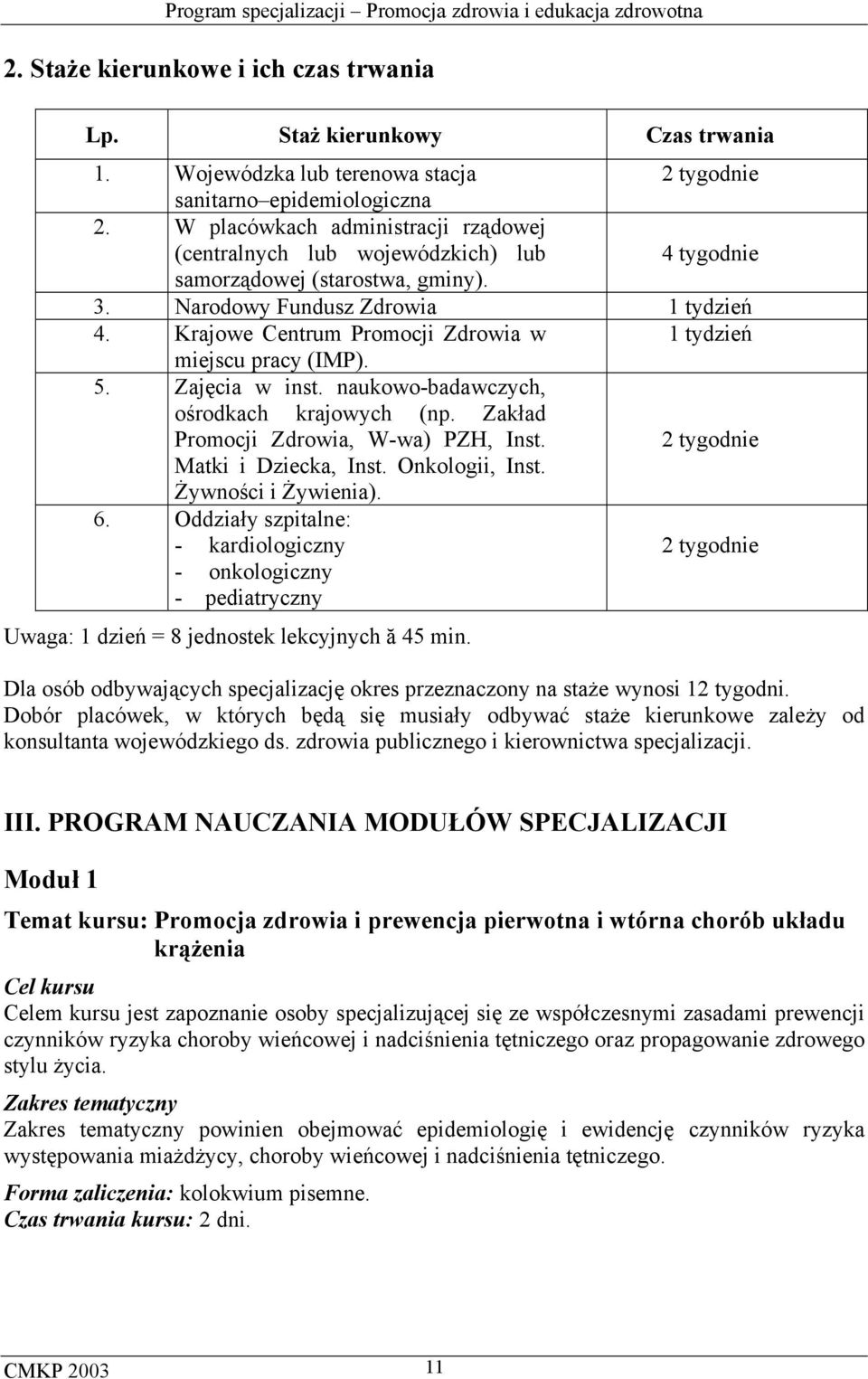 Program specjalizacji – Promocja zdrowia i edukacja zdrowotna

2. Staże kierunkowe i ich czas trwania

| Lp. | Staż kierunkowy | Czas trwania |
|---|---|---|
| 1. | Wojewódzka lub terenowa stacja sanitarno–epidemiologiczna | 2 tygodnie |
| 2. | W placówkach administracji rządowej (centralnych lub wojewódzkich) lub samorządowej (starostwa, gminy). | 4 tygodnie |
| 3. | Narodowy Fundusz Zdrowia | 1 tydzień |
| 4. | Krajowe Centrum Promocji Zdrowia w miejscu pracy (IMP). | 1 tydzień |
| 5. | Zajęcia w inst. naukowo-badawczych, ośrodkach krajowych (np. Zakład Promocji Zdrowia, W-wa) PZH, Inst. Matki i Dziecka, Inst. Onkologii, Inst. Żywności i Żywienia). | 2 tygodnie |
| 6. | Oddziały szpitalne: - kardiologiczny - onkologiczny - pediatryczny | 2 tygodnie |

Uwaga: 1 dzień = 8 jednostek lekcyjnych ă 45 min.

Dla osób odbywających specjalizację okres przeznaczony na staże wynosi 12 tygodni. Dobór placówek, w których będą się musiały odbywać staże kierunkowe zależy od konsultanta wojewódzkiego ds. zdrowia publicznego i kierownictwa specjalizacji.

III. PROGRAM NAUCZANIA MODUŁÓW SPECJALIZACJI

Moduł 1

Temat kursu: Promocja zdrowia i prewencja pierwotna i wtórna chorób układu krążenia

Cel kursu
Celem kursu jest zapoznanie osoby specjalizującej się ze współczesnymi zasadami prewencji czynników ryzyka choroby wieńcowej i nadciśnienia tętniczego oraz propagowanie zdrowego stylu życia.

Zakres tematyczny
Zakres tematyczny powinien obejmować epidemiologię i ewidencję czynników ryzyka występowania miażdżycy, choroby wieńcowej i nadciśnienia tętniczego.

Forma zaliczenia: kolokwium pisemne.
Czas trwania kursu: 2 dni.

CMKP 2003 11